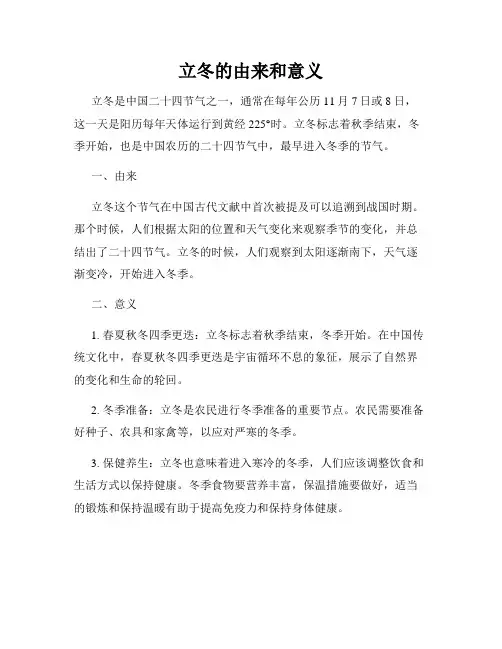 立冬的由来和意义

立冬是中国二十四节气之一，通常在每年公历 11 月 7 日或 8 日，这一天是阳历每年天体运行到黄经 225°时。立冬标志着秋季结束，冬季开始，也是中国农历的二十四节气中，最早进入冬季的节气。

一、由来

立冬这个节气在中国古代文献中首次被提及可以追溯到战国时期。那个时候，人们根据太阳的位置和天气变化来观察季节的变化，并总结出了二十四节气。立冬的时候，人们观察到太阳逐渐南下，天气逐渐变冷，开始进入冬季。

二、意义

1. 春夏秋冬四季更迭：立冬标志着秋季结束，冬季开始。在中国传统文化中，春夏秋冬四季更迭是宇宙循环不息的象征，展示了自然界的变化和生命的轮回。

2. 冬季准备：立冬是农民进行冬季准备的重要节点。农民需要准备好种子、农具和家禽等，以应对严寒的冬季。

3. 保健养生：立冬也意味着进入寒冷的冬季，人们应该调整饮食和生活方式以保持健康。冬季食物要营养丰富，保温措施要做好，适当的锻炼和保持温暖有助于提高免疫力和保持身体健康。